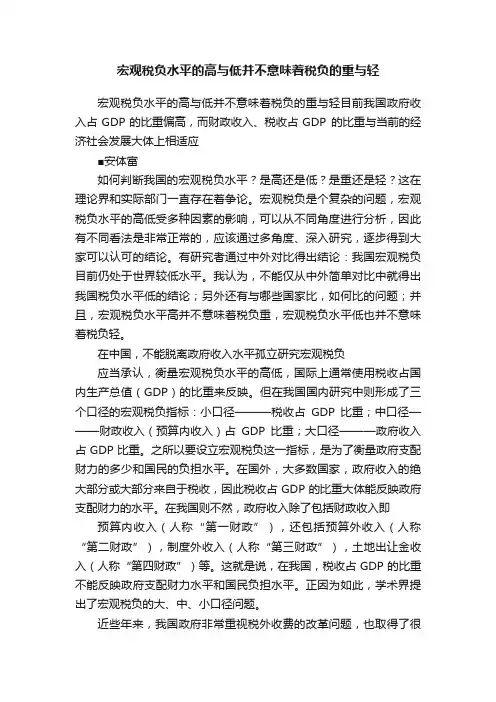 宏观税负水平的高与低并不意味着税负的重与轻

宏观税负水平的高与低并不意味着税负的重与轻目前我国政府收入占 GDP 的比重偏高，而财政收入、税收占 GDP 的比重与当前的经济社会发展大体上相适应

■安体富

如何判断我国的宏观税负水平？是高还是低？是重还是轻？这在理论界和实际部门一直存在着争论。宏观税负是个复杂的问题，宏观税负水平的高低受多种因素的影响，可以从不同角度进行分析，因此有不同看法是非常正常的，应该通过多角度、深入研究，逐步得到大家可以认可的结论。有研究者通过中外对比得出结论：我国宏观税负目前仍处于世界较低水平。我认为，不能仅从中外简单对比中就得出我国税负水平低的结论；另外还有与哪些国家比，如何比的问题；并且，宏观税负水平高并不意味着税负重，宏观税负水平低也并不意味着税负轻。

在中国，不能脱离政府收入水平孤立研究宏观税负

应当承认，衡量宏观税负水平的高低，国际上通常使用税收占国内生产总值（GDP）的比重来反映。但在我国国内研究中则形成了三个口径的宏观税负指标：小口径———税收占 GDP 比重；中口径———财政收入（预算内收入）占 GDP 比重；大口径———政府收入占 GDP 比重。之所以要设立宏观税负这一指标，是为了衡量政府支配财力的多少和国民的负担水平。在国外，大多数国家，政府收入的绝大部分或大部分来自于税收，因此税收占 GDP 的比重大体能反映政府支配财力的水平。在我国则不然，政府收入除了包括财政收入即

预算内收入（人称“第一财政”），还包括预算外收入（人称“第二财政”），制度外收入（人称“第三财政”），土地出让金收入（人称“第四财政”）等。这就是说，在我国，税收占 GDP 的比重不能反映政府支配财力水平和国民负担水平。正因为如此，学术界提出了宏观税负的大、中、小口径问题。

近些年来，我国政府非常重视税外收费的改革问题，也取得了很